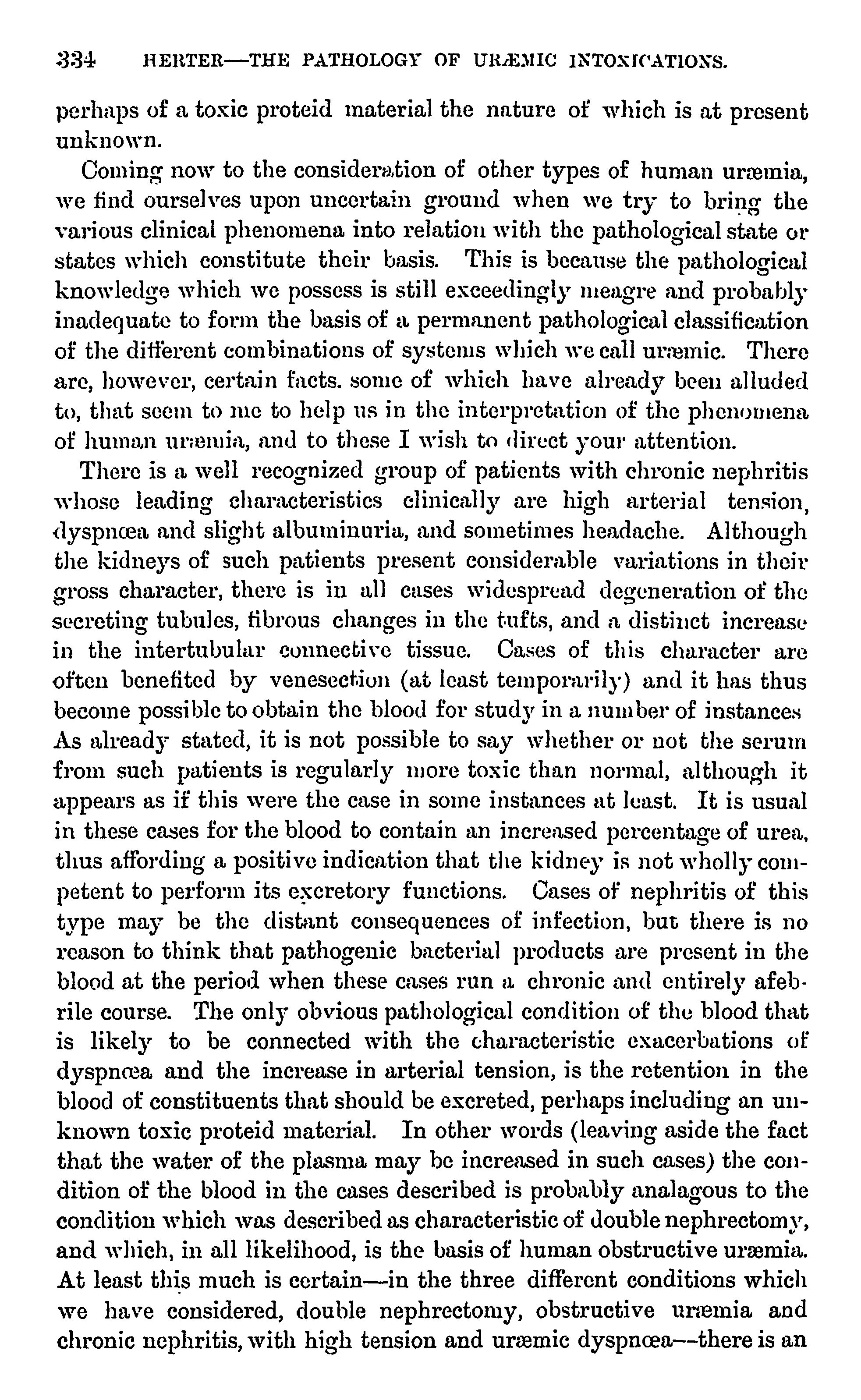 334 HERTER—THE PATHOLOGY OF URÆMIC INTOXICATIONS.

perhaps of a toxic proteid material the nature of which is at present unknown.

Coming now to the consideration of other types of human uræmia, we find ourselves upon uncertain ground when we try to bring the various clinical phenomena into relation with the pathological state or states which constitute their basis. This is because the pathological knowledge which we possess is still exceedingly meagre and probably inadequate to form the basis of a permanent pathological classification of the different combinations of systems which we call uræmic. There are, however, certain facts. some of which have already been alluded to, that seem to me to help us in the interpretation of the phenomena of human uræmia, and to these I wish to direct your attention.

There is a well recognized group of patients with chronic nephritis whose leading characteristics clinically are high arterial tension, dyspnœa and slight albuminuria, and sometimes headache. Although the kidneys of such patients present considerable variations in their gross character, there is in all cases widespread degeneration of the secreting tubules, fibrous changes in the tufts, and a distinct increase in the intertubular connective tissue. Cases of this character are often benefited by venesection (at least temporarily) and it has thus become possible to obtain the blood for study in a number of instances As already stated, it is not possible to say whether or not the serum from such patients is regularly more toxic than normal, although it appears as if this were the case in some instances at least. It is usual in these cases for the blood to contain an increased percentage of urea, thus affording a positive indication that the kidney is not wholly competent to perform its excretory functions. Cases of nephritis of this type may be the distant consequences of infection, but there is no reason to think that pathogenic bacterial products are present in the blood at the period when these cases run a chronic and entirely afebrile course. The only obvious pathological condition of the blood that is likely to be connected with the characteristic exacerbations of dyspnœa and the increase in arterial tension, is the retention in the blood of constituents that should be excreted, perhaps including an unknown toxic proteid material. In other words (leaving aside the fact that the water of the plasma may be increased in such cases) the condition of the blood in the cases described is probably analagous to the condition which was described as characteristic of double nephrectomy, and which, in all likelihood, is the basis of human obstructive uræmia. At least this much is certain—in the three different conditions which we have considered, double nephrectomy, obstructive uræmia and chronic nephritis, with high tension and uræmic dyspnœa—there is an